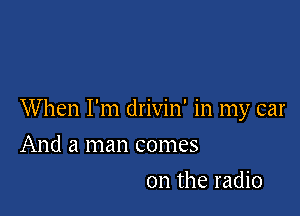 When I'm drivin' in my car
And a man comes
on the radio